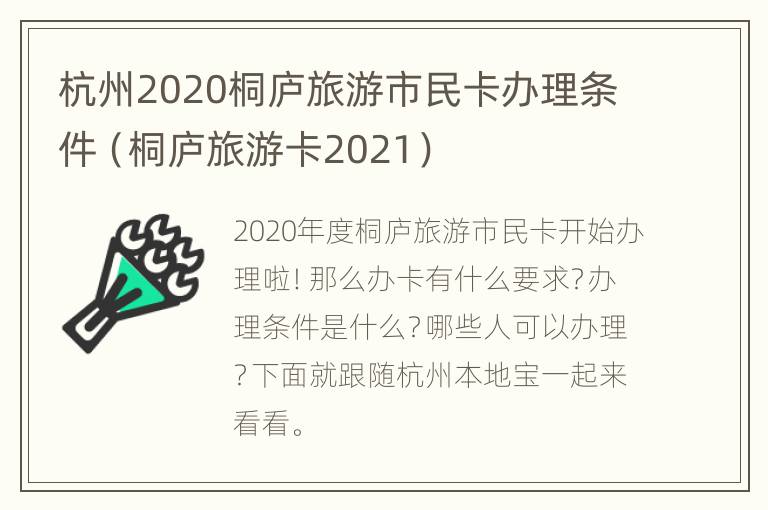 杭州2020桐庐旅游市民卡办理条件（桐庐旅游卡2021）

2020年度桐庐旅游市民卡开始办理啦! 那么办卡有什么要求?办理条件是什么?哪些人可以办理?下面就跟随杭州本地宝一起来看看。